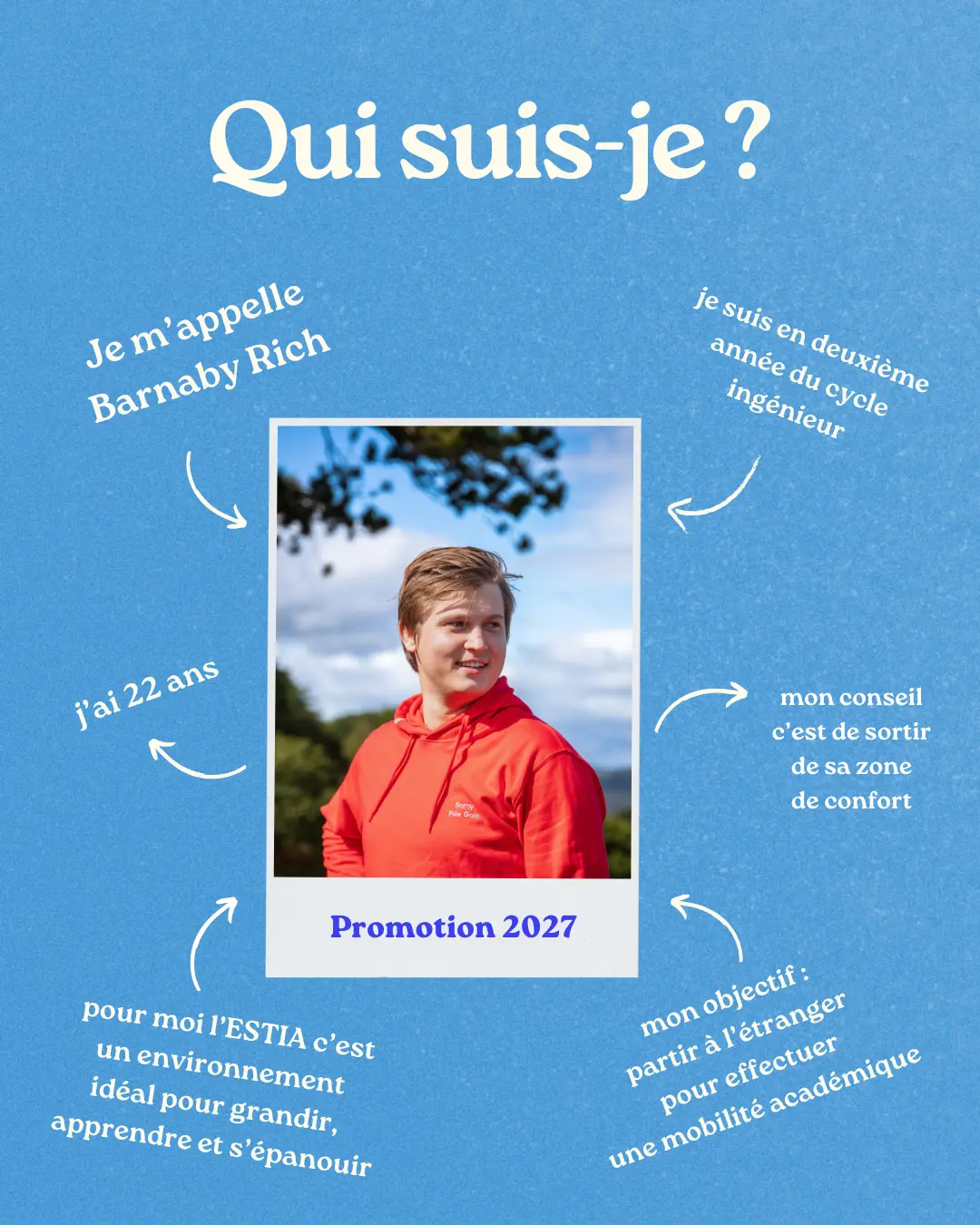 Qui suis-je ?

Je m'appelle
Barnaby Rich

je suis en deuxième
année du cycle
ingénieur

j'ai 22 ans

mon conseil
c'est de sortir
de sa zone
de confort

Promotion 2027

pour moi l'ESTIA c'est
un environnement
idéal pour grandir,
apprendre et s'épanouir

mon objectif :
partir à l'étranger
pour effectuer
une mobilité académique